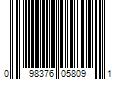 0 98376 05809 1